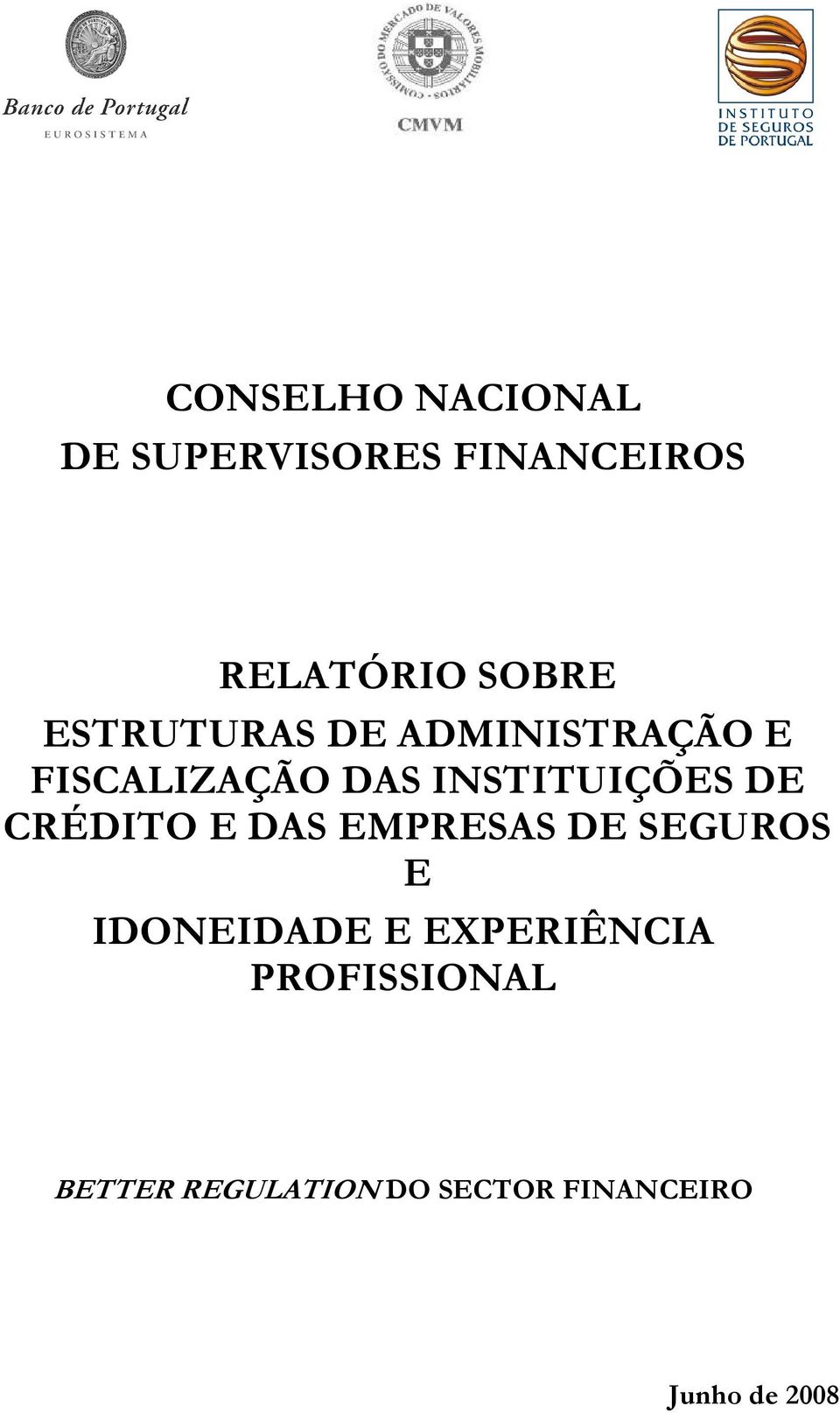 Banco de Portugal
EUROSISTEMA

COMISSÃO DO MERCADO DE VALORES MOBILIÁRIOS
CMVM

INSTITUTO DE SEGUROS DE PORTUGAL

CONSELHO NACIONAL DE SUPERVISORES FINANCEIROS

RELATÓRIO SOBRE ESTRUTURAS DE ADMINISTRAÇÃO E FISCALIZAÇÃO DAS INSTITUIÇÕES DE CRÉDITO E DAS EMPRESAS DE SEGUROS E IDONEIDADE E EXPERIÊNCIA PROFISSIONAL

BETTER REGULATION DO SECTOR FINANCEIRO

Junho de 2008